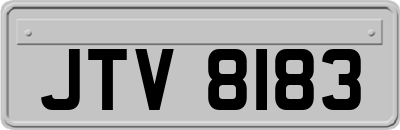 JTV 8183